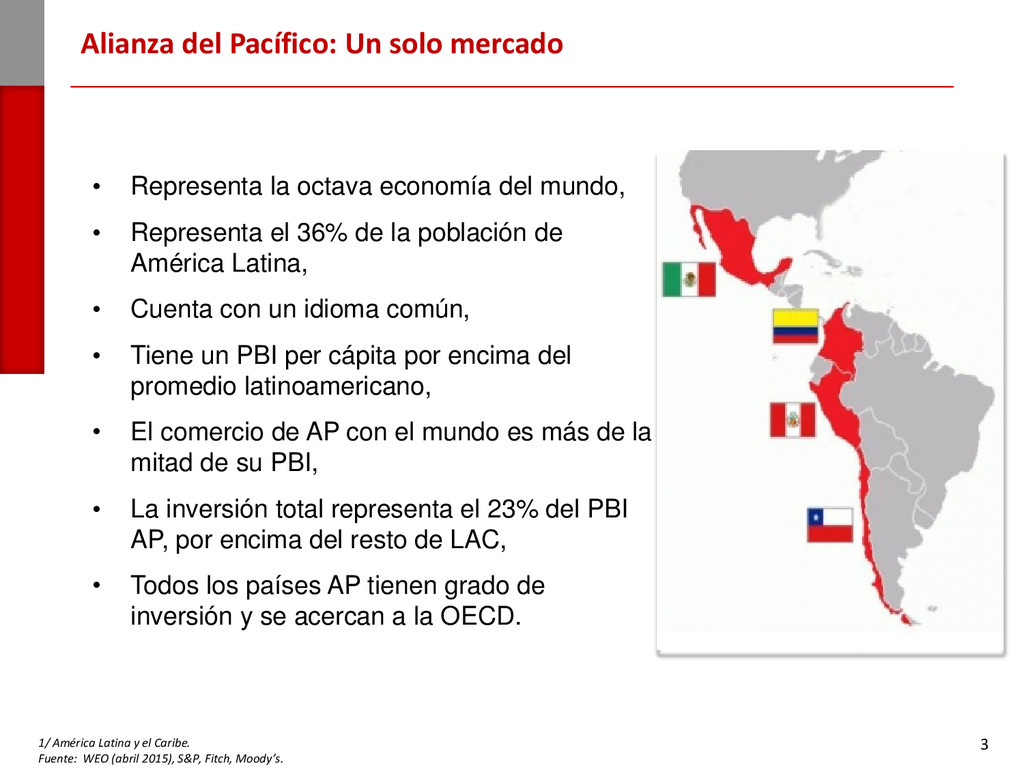 Alianza del Pacífico: Un solo mercado

• Representa la octava economía del mundo,

• Representa el 36% de la población de América Latina,

• Cuenta con un idioma común,

• Tiene un PBI per cápita por encima del promedio latinoamericano,

• El comercio de AP con el mundo es más de la mitad de su PBI,

• La inversión total representa el 23% del PBI AP, por encima del resto de LAC,

• Todos los países AP tienen grado de inversión y se acercan a la OECD.

1/ América Latina y el Caribe.
Fuente: WEO (abril 2015), S&P, Fitch, Moody's.

3